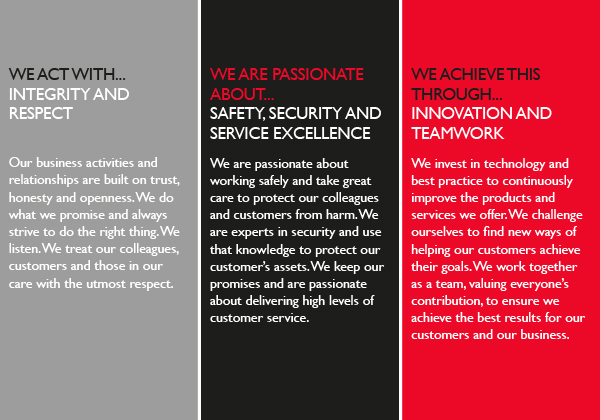 WE ACT WITH...
INTEGRITY AND RESPECT

Our business activities and relationships are built on trust, honesty and openness. We do what we promise and always strive to do the right thing. We listen. We treat our colleagues, customers and those in our care with the utmost respect.

WE ARE PASSIONATE ABOUT...
SAFETY, SECURITY AND SERVICE EXCELLENCE

We are passionate about working safely and take great care to protect our colleagues and customers from harm. We are experts in security and use that knowledge to protect our customer's assets. We keep our promises and are passionate about delivering high levels of customer service.

WE ACHIEVE THIS THROUGH...
INNOVATION AND TEAMWORK

We invest in technology and best practice to continuously improve the products and services we offer. We challenge ourselves to find new ways of helping our customers achieve their goals. We work together as a team, valuing everyone's contribution, to ensure we achieve the best results for our customers and our business.